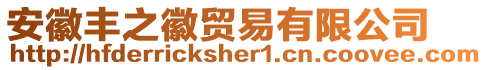 安徽丰之徽贸易有限公司
http://hfderricksher1.cn.coovee.com